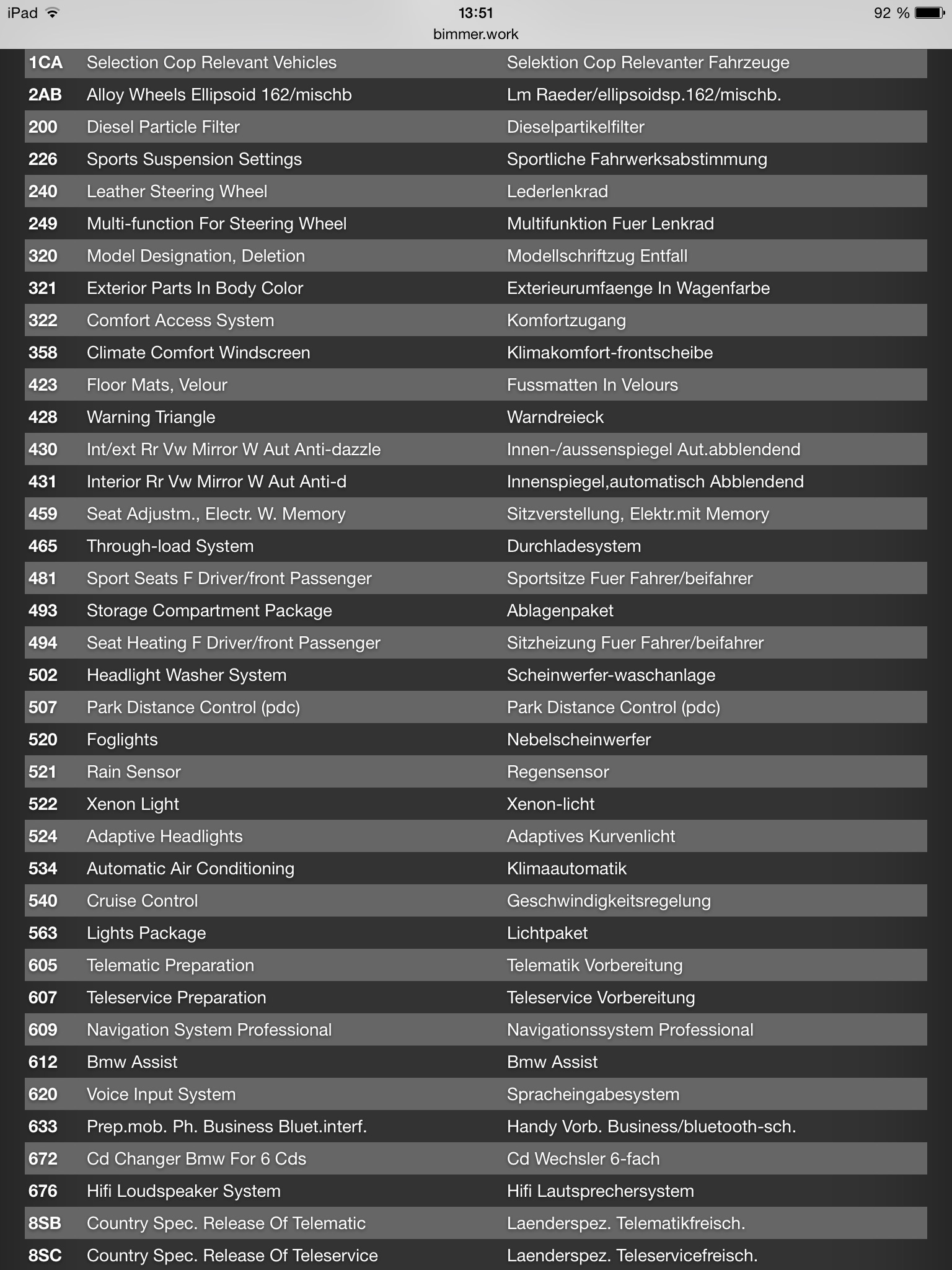 iPad 13:51 92 %
bimmer.work

| | | |
|---|---|---|
| 1CA | Selection Cop Relevant Vehicles | Selektion Cop Relevanter Fahrzeuge |
| 2AB | Alloy Wheels Ellipsoid 162/mischb | Lm Raeder/ellipsoidsp.162/mischb. |
| 200 | Diesel Particle Filter | Dieselpartikelfilter |
| 226 | Sports Suspension Settings | Sportliche Fahrwerksabstimmung |
| 240 | Leather Steering Wheel | Lederlenkrad |
| 249 | Multi-function For Steering Wheel | Multifunktion Fuer Lenkrad |
| 320 | Model Designation, Deletion | Modellschriftzug Entfall |
| 321 | Exterior Parts In Body Color | Exterieurumfaenge In Wagenfarbe |
| 322 | Comfort Access System | Komfortzugang |
| 358 | Climate Comfort Windscreen | Klimakomfort-frontscheibe |
| 423 | Floor Mats, Velour | Fussmatten In Velours |
| 428 | Warning Triangle | Warndreieck |
| 430 | Int/ext Rr Vw Mirror W Aut Anti-dazzle | Innen-/aussenspiegel Aut.abblendend |
| 431 | Interior Rr Vw Mirror W Aut Anti-d | Innenspiegel,automatisch Abblendend |
| 459 | Seat Adjustm., Electr. W. Memory | Sitzverstellung, Elektr.mit Memory |
| 465 | Through-load System | Durchladesystem |
| 481 | Sport Seats F Driver/front Passenger | Sportsitze Fuer Fahrer/beifahrer |
| 493 | Storage Compartment Package | Ablagenpaket |
| 494 | Seat Heating F Driver/front Passenger | Sitzheizung Fuer Fahrer/beifahrer |
| 502 | Headlight Washer System | Scheinwerfer-waschanlage |
| 507 | Park Distance Control (pdc) | Park Distance Control (pdc) |
| 520 | Foglights | Nebelscheinwerfer |
| 521 | Rain Sensor | Regensensor |
| 522 | Xenon Light | Xenon-licht |
| 524 | Adaptive Headlights | Adaptives Kurvenlicht |
| 534 | Automatic Air Conditioning | Klimaautomatik |
| 540 | Cruise Control | Geschwindigkeitsregelung |
| 563 | Lights Package | Lichtpaket |
| 605 | Telematic Preparation | Telematik Vorbereitung |
| 607 | Teleservice Preparation | Teleservice Vorbereitung |
| 609 | Navigation System Professional | Navigationssystem Professional |
| 612 | Bmw Assist | Bmw Assist |
| 620 | Voice Input System | Spracheingabesystem |
| 633 | Prep.mob. Ph. Business Bluet.interf. | Handy Vorb. Business/bluetooth-sch. |
| 672 | Cd Changer Bmw For 6 Cds | Cd Wechsler 6-fach |
| 676 | Hifi Loudspeaker System | Hifi Lautsprechersystem |
| 8SB | Country Spec. Release Of Telematic | Laenderspez. Telematikfreisch. |
| 8SC | Country Spec. Release Of Teleservice | Laenderspez. Teleservicefreisch. |